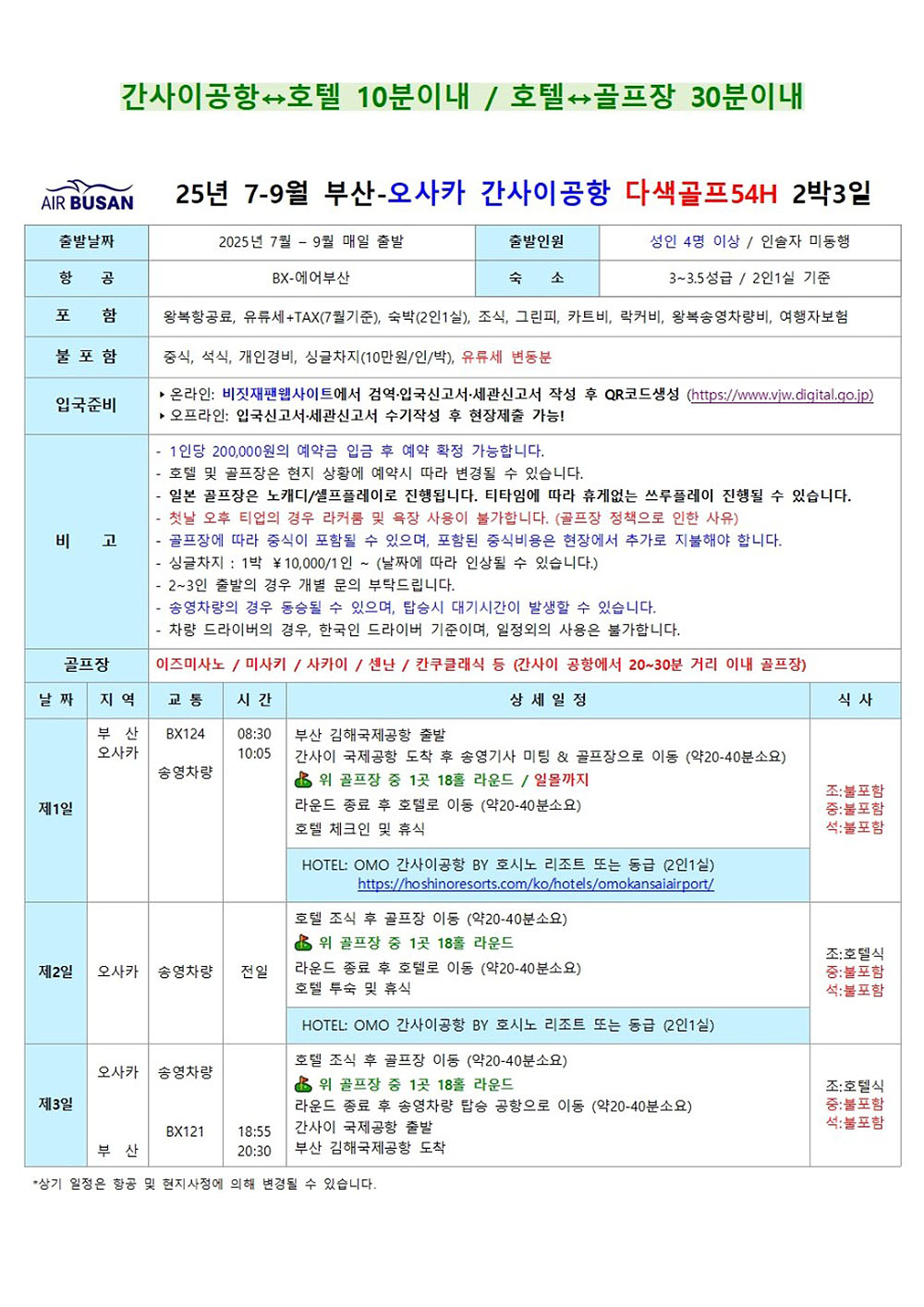 간사이공항↔호텔 10분이내 / 호텔↔골프장 30분이내

AIR BUSAN

25년 7-9월 부산-오사카 간사이공항 다색골프54H 2박3일

출발날짜
2025년 7월 – 9월 매일 출발
출발인원
성인 4명 이상 / 인솔자 미동행

항 공
BX-에어부산
숙 소
3~3.5성급 / 2인1실 기준

포 함
왕복항공료, 유류세+TAX(7월기준), 숙박(2인1실), 조식, 그린피, 카트비, 락커비, 왕복송영차량비, 여행자보험

불 포 함
중식, 석식, 개인경비, 싱글차지(10만원/인/박), 유류세 변동분

입국준비
‣ 온라인: 비짓재팬웹사이트에서 검역·입국신고서·세관신고서 작성 후 QR코드생성 (https://www.vjw.digital.go.jp)
‣ 오프라인: 입국신고서·세관신고서 수기작성 후 현장제출 가능!

비 고
- 1인당 200,000원의 예약금 입금 후 예약 확정 가능합니다.
- 호텔 및 골프장은 현지 상황에 예약시 따라 변경될 수 있습니다.
- 일본 골프장은 노캐디/셀프플레이로 진행됩니다. 티타임에 따라 휴게없는 쓰루플레이 진행될 수 있습니다.
- 첫날 오후 티업의 경우 라커룸 및 욕장 사용이 불가합니다. (골프장 정책으로 인한 사유)
- 골프장에 따라 중식이 포함될 수 있으며, 포함된 중식비용은 현장에서 추가로 지불해야 합니다.
- 싱글차지 : 1박 ￥10,000/1인 ~ (날짜에 따라 인상될 수 있습니다.)
- 2~3인 출발의 경우 개별 문의 부탁드립니다.
- 송영차량의 경우 동승될 수 있으며, 탑승시 대기시간이 발생할 수 있습니다.
- 차량 드라이버의 경우, 한국인 드라이버 기준이며, 일정외의 사용은 불가합니다.

골프장
이즈미사노 / 미사키 / 사카이 / 센난 / 칸쿠클래식 등 (간사이 공항에서 20~30분 거리 이내 골프장)

| 날 짜 | 지 역 | 교 통 | 시 간 | 상 세 일 정 | 식 사 |
|---|---|---|---|---|---|
| 제1일 | 부 산 오사카 | BX124 송영차량 | 08:30 10:05 | 부산 김해국제공항 출발 간사이 국제공항 도착 후 송영기사 미팅 & 골프장으로 이동 (약20-40분소요) 위 골프장 중 1곳 18홀 라운드 / 일몰까지 라운드 종료 후 호텔로 이동 (약20-40분소요) 호텔 체크인 및 휴식 HOTEL: OMO 간사이공항 BY 호시노 리조트 또는 동급 (2인1실) https://hoshinoresorts.com/ko/hotels/omokansaiairport/ | 조:불포함 중:불포함 석:불포함 |
| 제2일 | 오사카 | 송영차량 | 전일 | 호텔 조식 후 골프장 이동 (약20-40분소요) 위 골프장 중 1곳 18홀 라운드 라운드 종료 후 호텔로 이동 (약20-40분소요) 호텔 투숙 및 휴식 HOTEL: OMO 간사이공항 BY 호시노 리조트 또는 동급 (2인1실) | 조:호텔식 중:불포함 석:불포함 |
| 제3일 | 오사카 부 산 | 송영차량 BX121 | 18:55 20:30 | 호텔 조식 후 골프장 이동 (약20-40분소요) 위 골프장 중 1곳 18홀 라운드 라운드 종료 후 송영차량 탑승 공항으로 이동 (약20-40분소요) 간사이 국제공항 출발 부산 김해국제공항 도착 | 조:호텔식 중:불포함 석:불포함 |

*상기 일정은 항공 및 현지사정에 의해 변경될 수 있습니다.